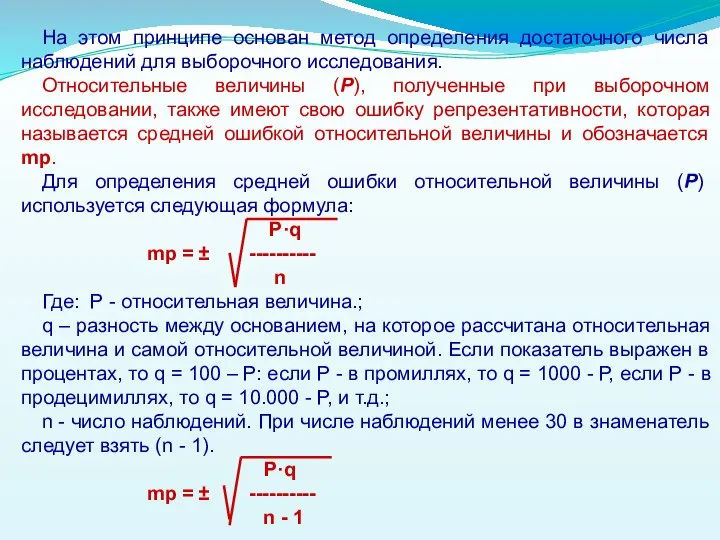 На этом принципе основан метод определения достаточного числа наблюдений для выборочного исследования.

Относительные величины (Р), полученные при выборочном исследовании, также имеют свою ошибку репрезентативности, которая называется средней ошибкой относительной величины и обозначается mp.

Для определения средней ошибки относительной величины (Р) используется следующая формула:

$mp = \pm \sqrt{\frac{P \cdot q}{n}}$

Где: Р - относительная величина.;

q – разность между основанием, на которое рассчитана относительная величина и самой относительной величиной. Если показатель выражен в процентах, то q = 100 – Р: если Р - в промиллях, то q = 1000 - Р, если Р - в продецимиллях, то q = 10.000 - Р, и т.д.;

n - число наблюдений. При числе наблюдений менее 30 в знаменатель следует взять (n - 1).

$mp = \pm \sqrt{\frac{P \cdot q}{n - 1}}$